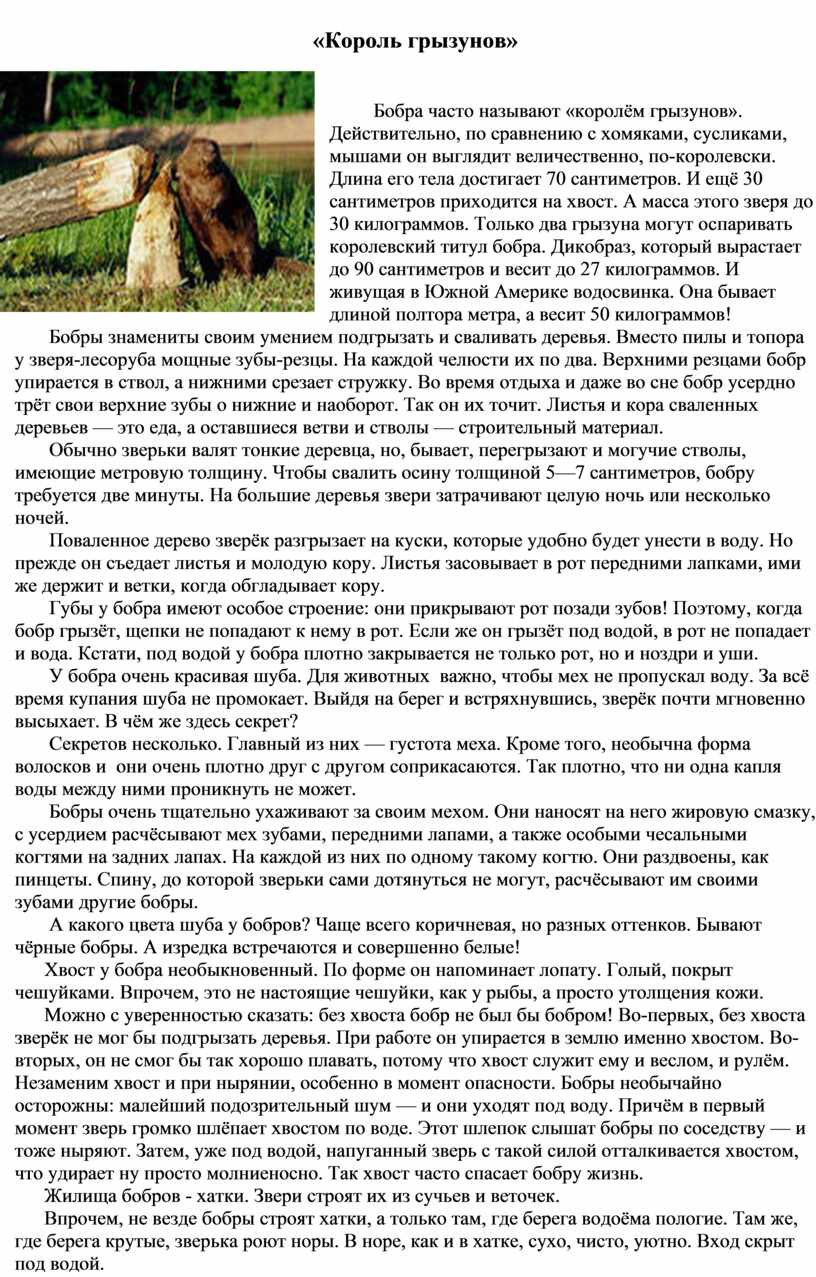 «Король грызунов»

Бобра часто называют «королём грызунов». Действительно, по сравнению с хомяками, сусликами, мышами он выглядит величественно, по-королевски. Длина его тела достигает 70 сантиметров. И ещё 30 сантиметров приходится на хвост. А масса этого зверя до 30 килограммов. Только два грызуна могут оспаривать королевский титул бобра. Дикобраз, который вырастает до 90 сантиметров и весит до 27 килограммов. И живущая в Южной Америке водосвинка. Она бывает длиной полтора метра, а весит 50 килограммов!

Бобры знамениты своим умением подгрызать и сваливать деревья. Вместо пилы и топора у зверя-лесоруба мощные зубы-резцы. На каждой челюсти их по два. Верхними резцами бобр упирается в ствол, а нижними срезает стружку. Во время отдыха и даже во сне бобр усердно трёт свои верхние зубы о нижние и наоборот. Так он их точит. Листья и кора сваленных деревьев — это еда, а оставшиеся ветви и стволы — строительный материал.

Обычно зверьки валят тонкие деревца, но, бывает, перегрызают и могучие стволы, имеющие метровую толщину. Чтобы свалить осину толщиной 5—7 сантиметров, бобру требуется две минуты. На большие деревья звери затрачивают целую ночь или несколько ночей.

Поваленное дерево зверёк разгрызает на куски, которые удобно будет унести в воду. Но прежде он съедает листья и молодую кору. Листья засовывает в рот передними лапками, ими же держит и ветки, когда обгладывает кору.

Губы у бобра имеют особое строение: они прикрывают рот позади зубов! Поэтому, когда бобр грызёт, щепки не попадают к нему в рот. Если же он грызёт под водой, в рот не попадает и вода. Кстати, под водой у бобра плотно закрывается не только рот, но и ноздри и уши.

У бобра очень красивая шуба. Для животных важно, чтобы мех не пропускал воду. За всё время купания шуба не промокает. Выйдя на берег и встряхнувшись, зверёк почти мгновенно высыхает. В чём же здесь секрет?

Секретов несколько. Главный из них — густота меха. Кроме того, необычна форма волосков и они очень плотно друг с другом соприкасаются. Так плотно, что ни одна капля воды между ними проникнуть не может.

Бобры очень тщательно ухаживают за своим мехом. Они наносят на него жировую смазку, с усердием расчёсывают мех зубами, передними лапами, а также особыми чесальными когтями на задних лапах. На каждой из них по одному такому когтю. Они раздвоены, как пинцеты. Спину, до которой зверьки сами дотянуться не могут, расчёсывают им своими зубами другие бобры.

А какого цвета шуба у бобров? Чаще всего коричневая, но разных оттенков. Бывают чёрные бобры. А изредка встречаются и совершенно белые!

Хвост у бобра необыкновенный. По форме он напоминает лопату. Голый, покрыт чешуйками. Впрочем, это не настоящие чешуйки, как у рыбы, а просто утолщения кожи.

Можно с уверенностью сказать: без хвоста бобр не был бы бобром! Во-первых, без хвоста зверёк не мог бы подгрызать деревья. При работе он упирается в землю именно хвостом. Во-вторых, он не смог бы так хорошо плавать, потому что хвост служит ему и веслом, и рулём. Незаменим хвост и при нырянии, особенно в момент опасности. Бобры необычайно осторожны: малейший подозрительный шум — и они уходят под воду. Причём в первый момент зверь громко шлёпает хвостом по воде. Этот шлепок слышат бобры по соседству — и тоже ныряют. Затем, уже под водой, напуганный зверь с такой силой отталкивается хвостом, что удирает ну просто молниеносно. Так хвост часто спасает бобру жизнь.

Жилища бобров - хатки. Звери строят их из сучьев и веточек.

Впрочем, не везде бобры строят хатки, а только там, где берега водоёма пологие. Там же, где берега крутые, зверька роют норы. В норе, как и в хатке, сухо, чисто, уютно. Вход скрыт под водой.